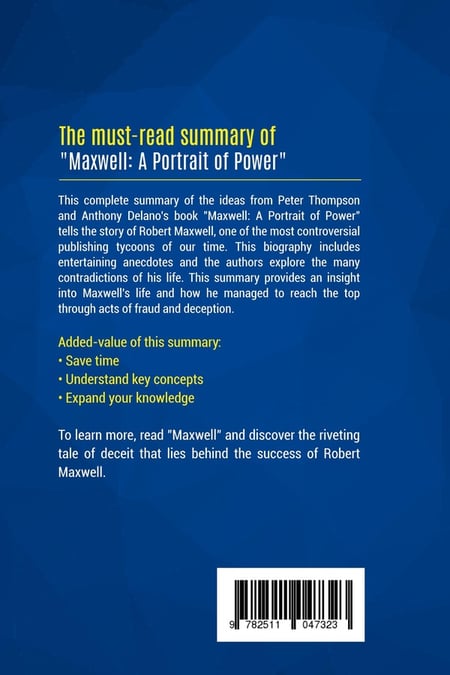 The must-read summary of
"Maxwell: A Portrait of Power"

This complete summary of the ideas from Peter Thompson and Anthony Delano's book "Maxwell: A Portrait of Power" tells the story of Robert Maxwell, one of the most controversial publishing tycoons of our time. This biography includes entertaining anecdotes and the authors explore the many contradictions of his life. This summary provides an insight into Maxwell's life and how he managed to reach the top through acts of fraud and deception.

Added-value of this summary:
• Save time
• Understand key concepts
• Expand your knowledge

To learn more, read "Maxwell" and discover the riveting tale of deceit that lies behind the success of Robert Maxwell.

9 782511 047323